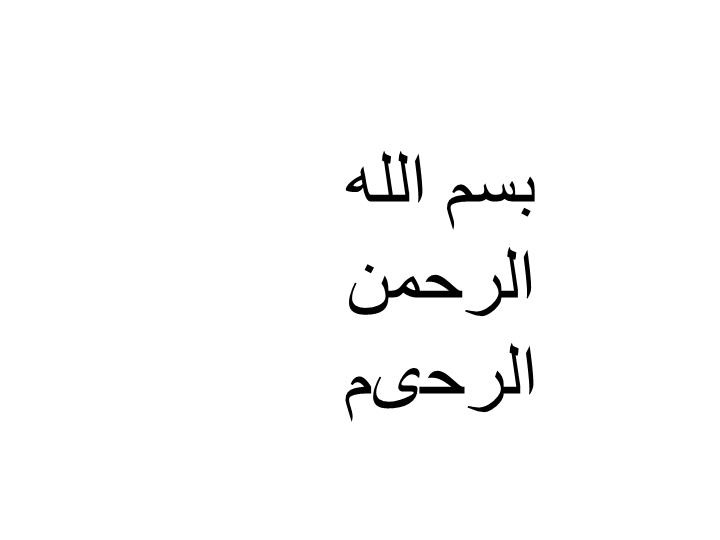 بسم الله
الرحمن
الرحىم